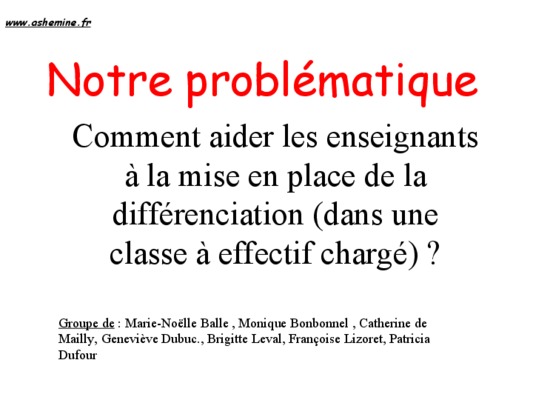 www.ashemine.fr

Notre problématique

Comment aider les enseignants à la mise en place de la différenciation (dans une classe à effectif chargé) ?

Groupe de : Marie-Noëlle Balle , Monique Bonbonnel , Catherine de Mailly, Geneviève Dubuc., Brigitte Leval, Françoise Lizoret, Patricia Dufour